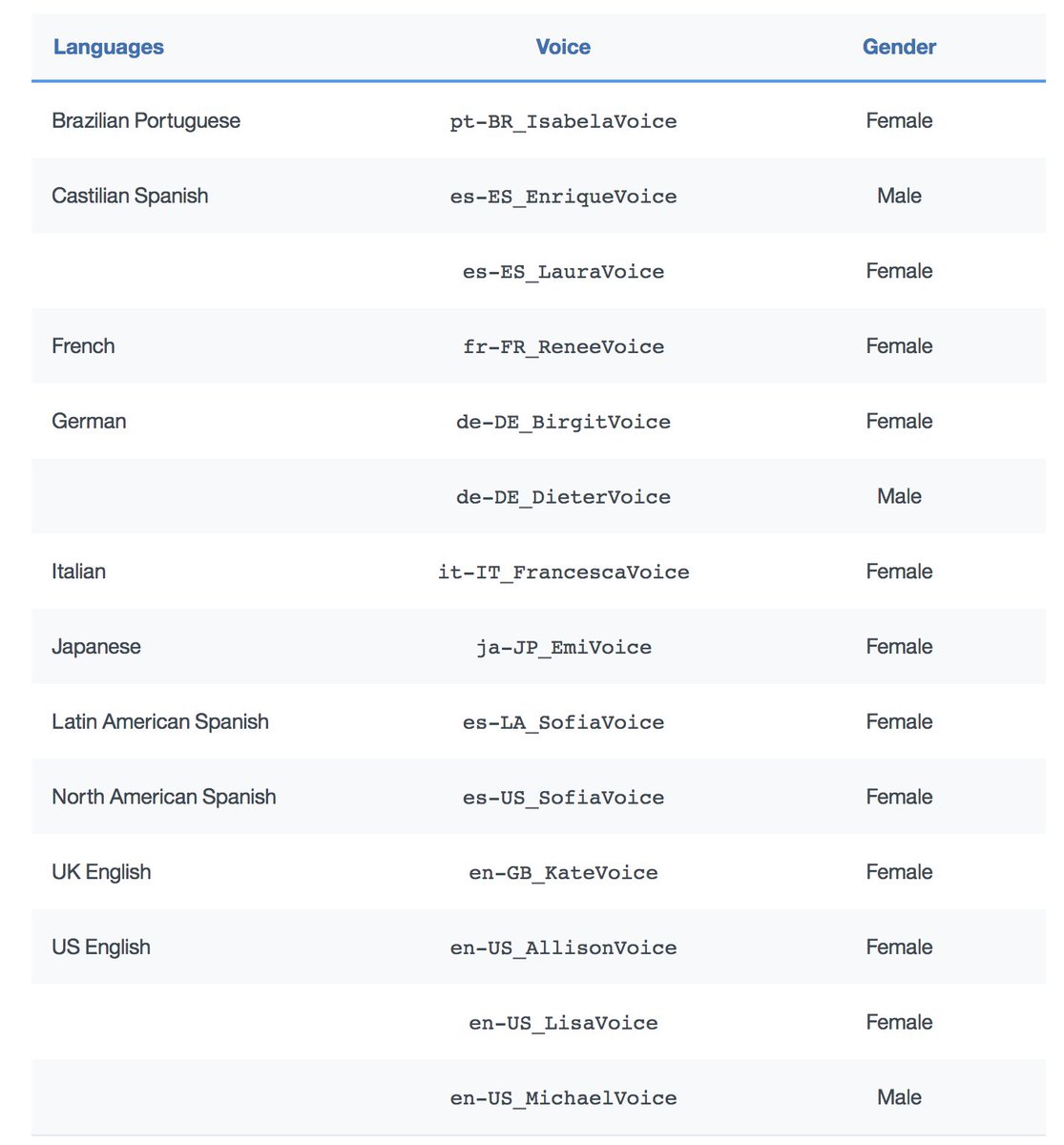 | Languages | Voice | Gender |
|---|---|---|
| Brazilian Portuguese | pt-BR_IsabelaVoice | Female |
| Castilian Spanish | es-ES_EnriqueVoice | Male |
| | es-ES_LauraVoice | Female |
| French | fr-FR_ReneeVoice | Female |
| German | de-DE_BirgitVoice | Female |
| | de-DE_DieterVoice | Male |
| Italian | it-IT_FrancescaVoice | Female |
| Japanese | ja-JP_EmiVoice | Female |
| Latin American Spanish | es-LA_SofiaVoice | Female |
| North American Spanish | es-US_SofiaVoice | Female |
| UK English | en-GB_KateVoice | Female |
| US English | en-US_AllisonVoice | Female |
| | en-US_LisaVoice | Female |
| | en-US_MichaelVoice | Male |